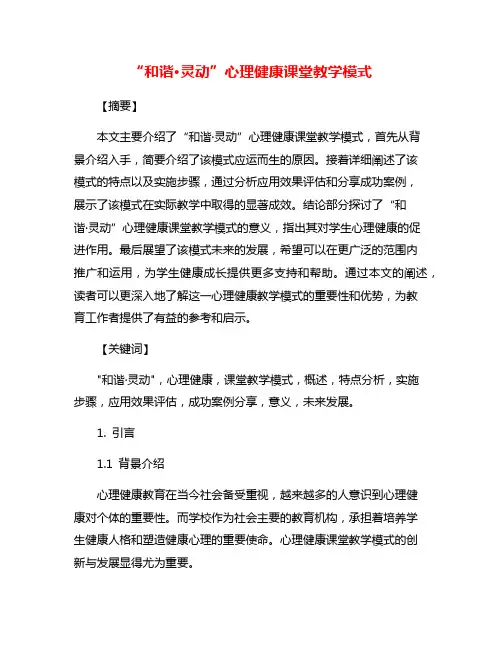 “和谐·灵动”心理健康课堂教学模式

【摘要】

本文主要介绍了“和谐·灵动”心理健康课堂教学模式，首先从背景介绍入手，简要介绍了该模式应运而生的原因。接着详细阐述了该模式的特点以及实施步骤，通过分析应用效果评估和分享成功案例，展示了该模式在实际教学中取得的显著成效。结论部分探讨了“和谐·灵动”心理健康课堂教学模式的意义，指出其对学生心理健康的促进作用。最后展望了该模式未来的发展，希望可以在更广泛的范围内推广和运用，为学生健康成长提供更多支持和帮助。通过本文的阐述，读者可以更深入地了解这一心理健康教学模式的重要性和优势，为教育工作者提供了有益的参考和启示。

【关键词】

"和谐·灵动"，心理健康，课堂教学模式，概述，特点分析，实施步骤，应用效果评估，成功案例分享，意义，未来发展。

1. 引言

1.1 背景介绍

心理健康教育在当今社会备受重视，越来越多的人意识到心理健康对个体的重要性。而学校作为社会主要的教育机构，承担着培养学生健康人格和塑造健康心理的重要使命。心理健康课堂教学模式的创新与发展显得尤为重要。